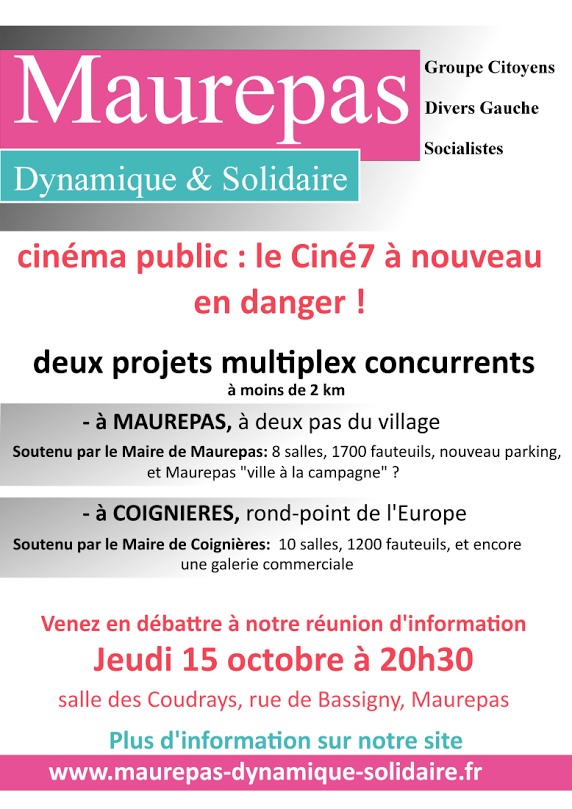 Maurepas

Dynamique & Solidaire

Groupe Citoyens

Divers Gauche

Socialistes

cinéma public : le Ciné7 à nouveau en danger !

deux projets multiplex concurrents

à moins de 2 km

- à MAUREPAS, à deux pas du village

Soutenu par le Maire de Maurepas: 8 salles, 1700 fauteuils, nouveau parking, et Maurepas "ville à la campagne" ?

- à COIGNIERES, rond-point de l'Europe

Soutenu par le Maire de Coignières: 10 salles, 1200 fauteuils, et encore une galerie commerciale

Venez en débattre à notre réunion d'information

Jeudi 15 octobre à 20h30

salle des Coudrays, rue de Bassigny, Maurepas

Plus d'information sur notre site

www.maurepas-dynamique-solidaire.fr